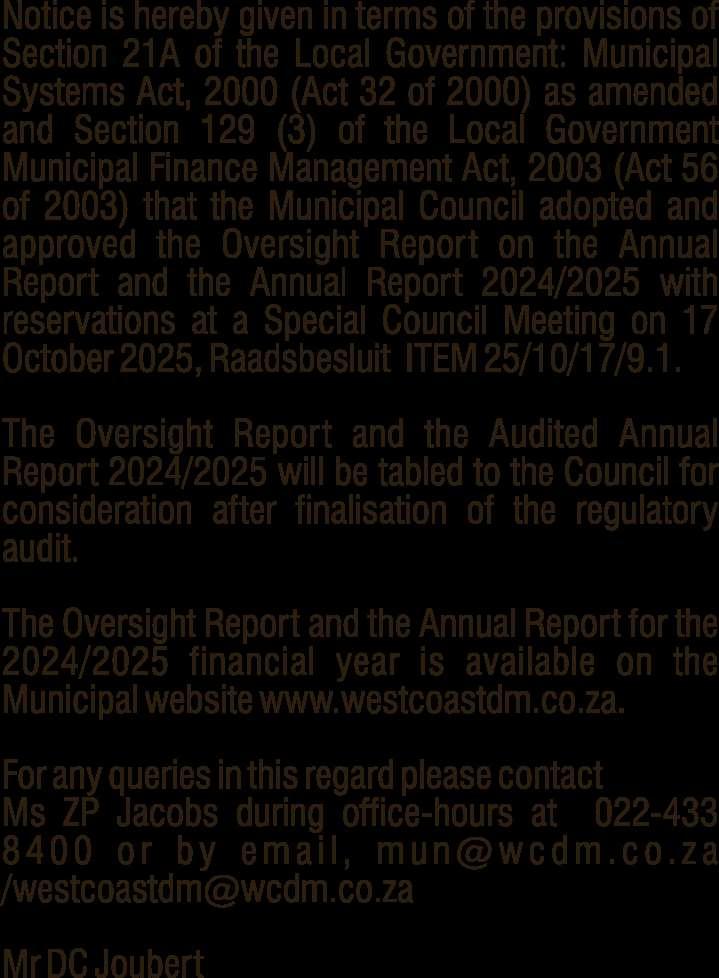 Notice is hereby given in terms of the provisions of Section 21A of the Local Government: Municipal Systems Act, 2000 (Act 32 of 2000) as amended and Section 129 (3) of the Local Government Municipal Finance Management Act, 2003 (Act 56 of 2003) that the Municipal Council adopted and approved the Oversight Report on the Annual Report and the Annual Report 2024/2025 with reservations at a Special Council Meeting on 17 October 2025, Raadsbesluit ITEM 25/10/17/9.1.

The Oversight Report and the Audited Annual Report 2024/2025 will be tabled to the Council for consideration after finalisation of the regulatory audit.

The Oversight Report and the Annual Report for the 2024/2025 financial year is available on the Municipal website www.westcoastdm.co.za.

For any queries in this regard please contact Ms ZP Jacobs during office-hours at 022-433 8400 or by email, mun@wcdm.co.za /westcoastdm@wcdm.co.za

Mr DC Joubert